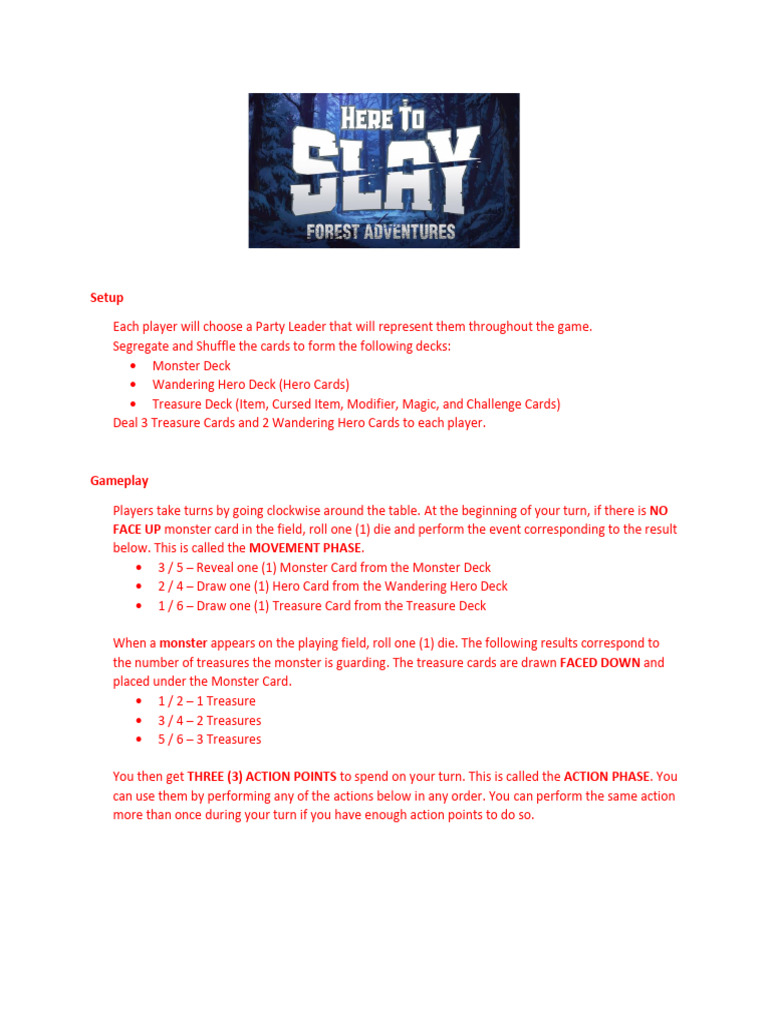 HERE TO
SLAY
FOREST ADVENTURES

Setup

Each player will choose a Party Leader that will represent them throughout the game.
Segregate and Shuffle the cards to form the following decks:
• Monster Deck
• Wandering Hero Deck (Hero Cards)
• Treasure Deck (Item, Cursed Item, Modifier, Magic, and Challenge Cards)
Deal 3 Treasure Cards and 2 Wandering Hero Cards to each player.

Gameplay

Players take turns by going clockwise around the table. At the beginning of your turn, if there is NO FACE UP monster card in the field, roll one (1) die and perform the event corresponding to the result below. This is called the MOVEMENT PHASE.
• 3 / 5 – Reveal one (1) Monster Card from the Monster Deck
• 2 / 4 – Draw one (1) Hero Card from the Wandering Hero Deck
• 1 / 6 – Draw one (1) Treasure Card from the Treasure Deck

When a monster appears on the playing field, roll one (1) die. The following results correspond to the number of treasures the monster is guarding. The treasure cards are drawn FACED DOWN and placed under the Monster Card.
• 1 / 2 – 1 Treasure
• 3 / 4 – 2 Treasures
• 5 / 6 – 3 Treasures

You then get THREE (3) ACTION POINTS to spend on your turn. This is called the ACTION PHASE. You can use them by performing any of the actions below in any order. You can perform the same action more than once during your turn if you have enough action points to do so.